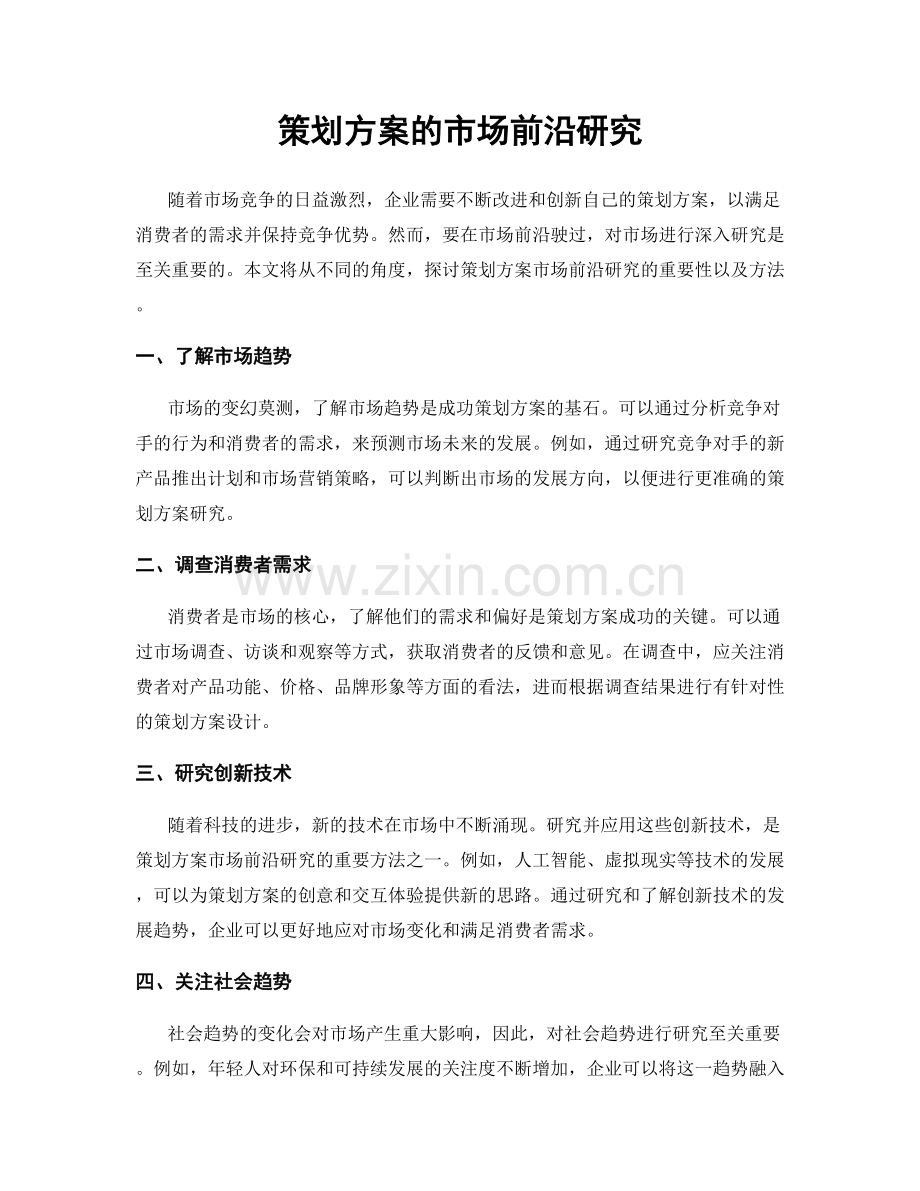 策划方案的市场前沿研究

随着市场竞争的日益激烈，企业需要不断改进和创新自己的策划方案，以满足消费者的需求并保持竞争优势。然而，要在市场前沿驶过，对市场进行深入研究是至关重要的。本文将从不同的角度，探讨策划方案市场前沿研究的重要性以及方法。

一、了解市场趋势

市场的变幻莫测，了解市场趋势是成功策划方案的基石。可以通过分析竞争对手的行为和消费者的需求，来预测市场未来的发展。例如，通过研究竞争对手的新产品推出计划和市场营销策略，可以判断出市场的发展方向，以便进行更准确的策划方案研究。

二、调查消费者需求

消费者是市场的核心，了解他们的需求和偏好是策划方案成功的关键。可以通过市场调查、访谈和观察等方式，获取消费者的反馈和意见。在调查中，应关注消费者对产品功能、价格、品牌形象等方面的看法，进而根据调查结果进行有针对性的策划方案设计。

三、研究创新技术

随着科技的进步，新的技术在市场中不断涌现。研究并应用这些创新技术，是策划方案市场前沿研究的重要方法之一。例如，人工智能、虚拟现实等技术的发展，可以为策划方案的创意和交互体验提供新的思路。通过研究和了解创新技术的发展趋势，企业可以更好地应对市场变化和满足消费者需求。

四、关注社会趋势

社会趋势的变化会对市场产生重大影响，因此，对社会趋势进行研究至关重要。例如，年轻人对环保和可持续发展的关注度不断增加，企业可以将这一趋势融入

www.zixin.com.cn